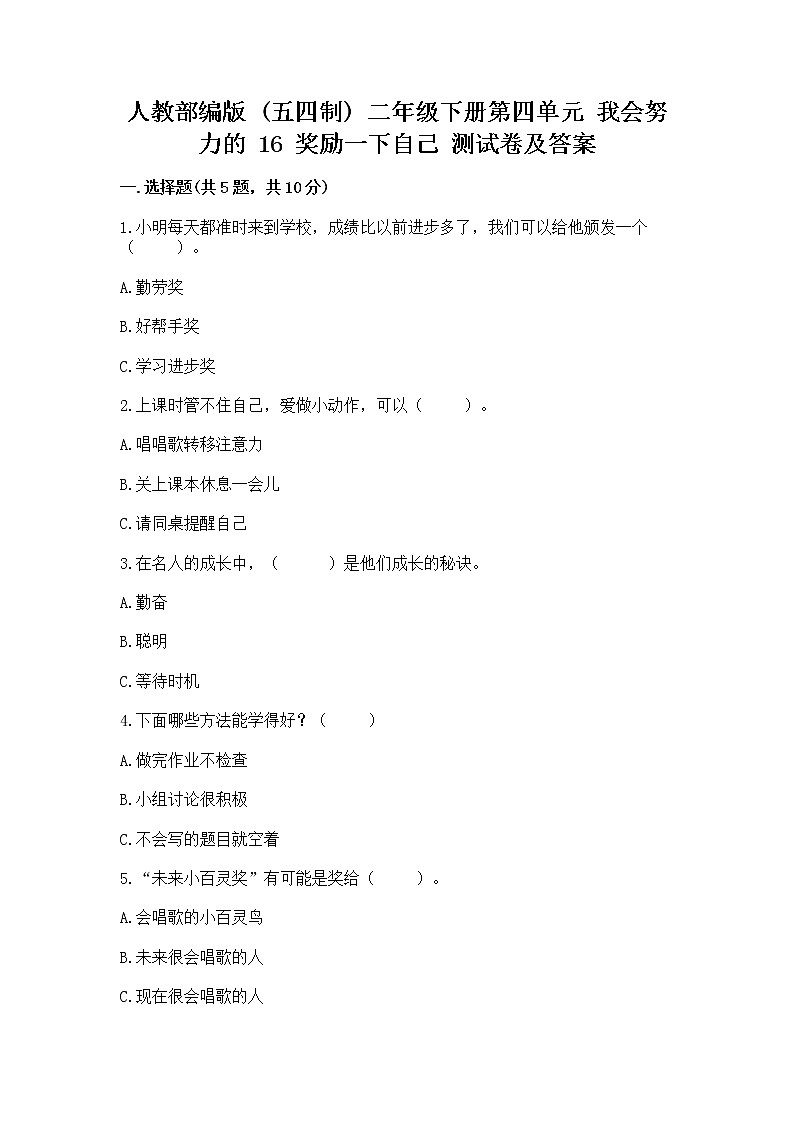 人教部编版（五四制）二年级下册第四单元 我会努力的 16 奖励一下自己 测试卷及答案

一.选择题(共5题，共10分)

1.小明每天都准时来到学校，成绩比以前进步多了，我们可以给他颁发一个（　　）。

A.勤劳奖

B.好帮手奖

C.学习进步奖

2.上课时管不住自己，爱做小动作，可以（　　）。

A.唱唱歌转移注意力

B.关上课本休息一会儿

C.请同桌提醒自己

3.在名人的成长中，（　　）是他们成长的秘诀。

A.勤奋

B.聪明

C.等待时机

4.下面哪些方法能学得好？（　　）

A.做完作业不检查

B.小组讨论很积极

C.不会写的题目就空着

5.“未来小百灵奖”有可能是奖给（　　）。

A.会唱歌的小百灵鸟

B.未来很会唱歌的人

C.现在很会唱歌的人